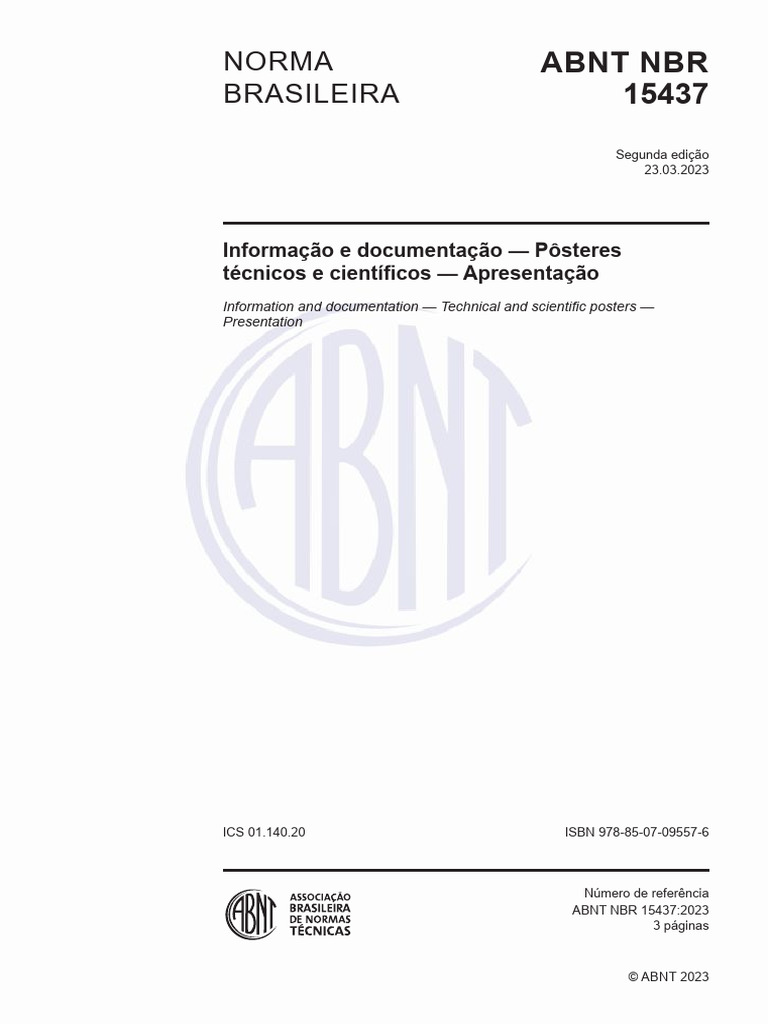 NORMA BRASILEIRA

ABNT NBR 15437

Segunda edição
23.03.2023

Informação e documentação — Pôsteres técnicos e científicos — Apresentação

Information and documentation — Technical and scientific posters — Presentation

ABNT

ICS 01.140.20

ISBN 978-85-07-09557-6

ABNT
ASSOCIAÇÃO BRASILEIRA DE NORMAS TÉCNICAS

Número de referência
ABNT NBR 15437:2023
3 páginas

© ABNT 2023